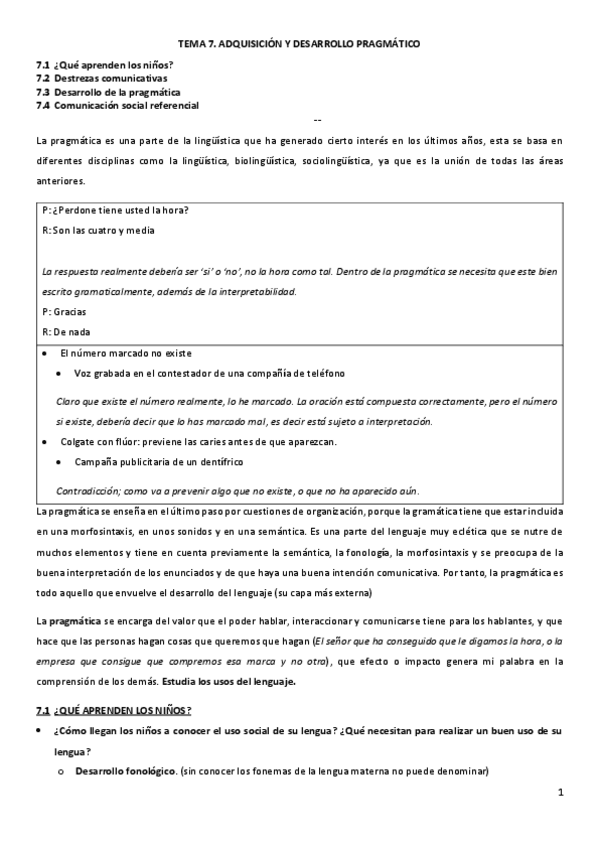 TEMA 7. ADQUISICIÓN Y DESARROLLO PRAGMÁTICO

7.1 ¿Qué aprenden los niños?
7.2 Destrezas comunicativas
7.3 Desarrollo de la pragmática
7.4 Comunicación social referencial

--

La pragmática es una parte de la lingüística que ha generado cierto interés en los últimos años, esta se basa en diferentes disciplinas como la lingüística, biolingüística, sociolingüística, ya que es la unión de todas las áreas anteriores.

P: ¿Perdone tiene usted la hora?
R: Son las cuatro y media

La respuesta realmente debería ser 'si' o 'no', no la hora como tal. Dentro de la pragmática se necesita que este bien escrito gramaticalmente, además de la interpretabilidad.
P: Gracias
R: De nada

• El número marcado no existe
• Voz grabada en el contestador de una compañía de teléfono

Claro que existe el número realmente, lo he marcado. La oración está compuesta correctamente, pero el número si existe, debería decir que lo has marcado mal, es decir está sujeto a interpretación.

• Colgate con flúor: previene las caries antes de que aparezcan.
• Campaña publicitaria de un dentífrico

Contradicción; como va a prevenir algo que no existe, o que no ha aparecido aún.

La pragmática se enseña en el último paso por cuestiones de organización, porque la gramática tiene que estar incluida en una morfosintaxis, en unos sonidos y en una semántica. Es una parte del lenguaje muy eclética que se nutre de muchos elementos y tiene en cuenta previamente la semántica, la fonología, la morfosintaxis y se preocupa de la buena interpretación de los enunciados y de que haya una buena intención comunicativa. Por tanto, la pragmática es todo aquello que envuelve el desarrollo del lenguaje (su capa más externa)

La pragmática se encarga del valor que el poder hablar, interaccionar y comunicarse tiene para los hablantes, y que hace que las personas hagan cosas que queremos que hagan (El señor que ha conseguido que le digamos la hora, o la empresa que consigue que compremos esa marca y no otra), que efecto o impacto genera mi palabra en la comprensión de los demás. Estudia los usos del lenguaje.

7.1 ¿QUÉ APRENDEN LOS NIÑOS?

• ¿Cómo llegan los niños a conocer el uso social de su lengua? ¿Qué necesitan para realizar un buen uso de su lengua?
o Desarrollo fonológico. (sin conocer los fonemas de la lengua materna no puede denominar)

1